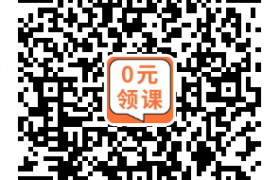 0元
领课